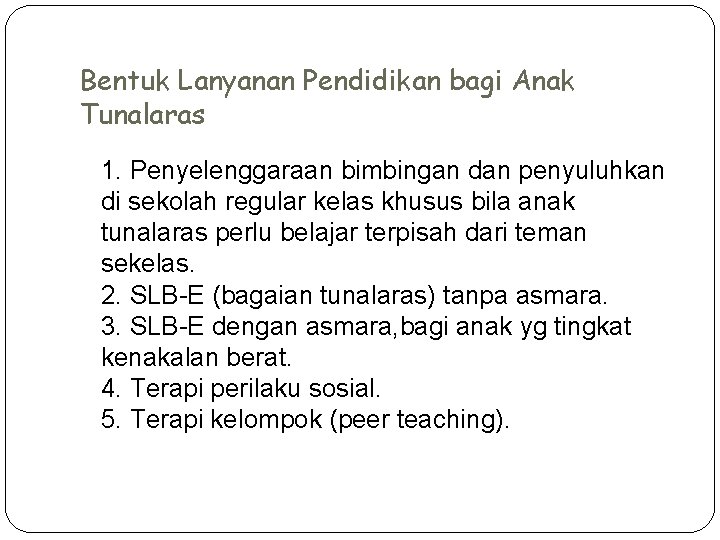 Bentuk Lanyanan Pendidikan bagi Anak Tunalaras

1. Penyelenggaraan bimbingan dan penyuluhkan di sekolah regular kelas khusus bila anak tunalaras perlu belajar terpisah dari teman sekelas.
2. SLB-E (bagaian tunalaras) tanpa asmara.
3. SLB-E dengan asmara,bagi anak yg tingkat kenakalan berat.
4. Terapi perilaku sosial.
5. Terapi kelompok (peer teaching).